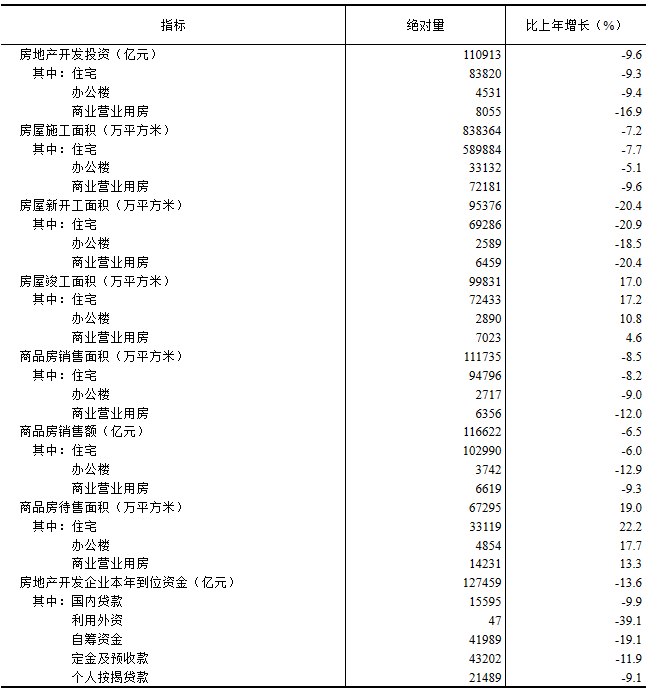 | 指标 | 绝对量 | 比上年增长（%） |
|---|---|---|
| 房地产开发投资（亿元） | 110913 | -9.6 |
| 其中：住宅 | 83820 | -9.3 |
| 办公楼 | 4531 | -9.4 |
| 商业营业用房 | 8055 | -16.9 |
| 房屋施工面积（万平方米） | 838364 | -7.2 |
| 其中：住宅 | 589884 | -7.7 |
| 办公楼 | 33132 | -5.1 |
| 商业营业用房 | 72181 | -9.6 |
| 房屋新开工面积（万平方米） | 95376 | -20.4 |
| 其中：住宅 | 69286 | -20.9 |
| 办公楼 | 2589 | -18.5 |
| 商业营业用房 | 6459 | -20.4 |
| 房屋竣工面积（万平方米） | 99831 | 17.0 |
| 其中：住宅 | 72433 | 17.2 |
| 办公楼 | 2890 | 10.8 |
| 商业营业用房 | 7023 | 4.6 |
| 商品房销售面积（万平方米） | 111735 | -8.5 |
| 其中：住宅 | 94796 | -8.2 |
| 办公楼 | 2717 | -9.0 |
| 商业营业用房 | 6356 | -12.0 |
| 商品房销售额（亿元） | 116622 | -6.5 |
| 其中：住宅 | 102990 | -6.0 |
| 办公楼 | 3742 | -12.9 |
| 商业营业用房 | 6619 | -9.3 |
| 商品房待售面积（万平方米） | 67295 | 19.0 |
| 其中：住宅 | 33119 | 22.2 |
| 办公楼 | 4854 | 17.7 |
| 商业营业用房 | 14231 | 13.3 |
| 房地产开发企业本年到位资金（亿元） | 127459 | -13.6 |
| 其中：国内贷款 | 15595 | -9.9 |
| 利用外资 | 47 | -39.1 |
| 自筹资金 | 41989 | -19.1 |
| 定金及预收款 | 43202 | -11.9 |
| 个人按揭贷款 | 21489 | -9.1 |